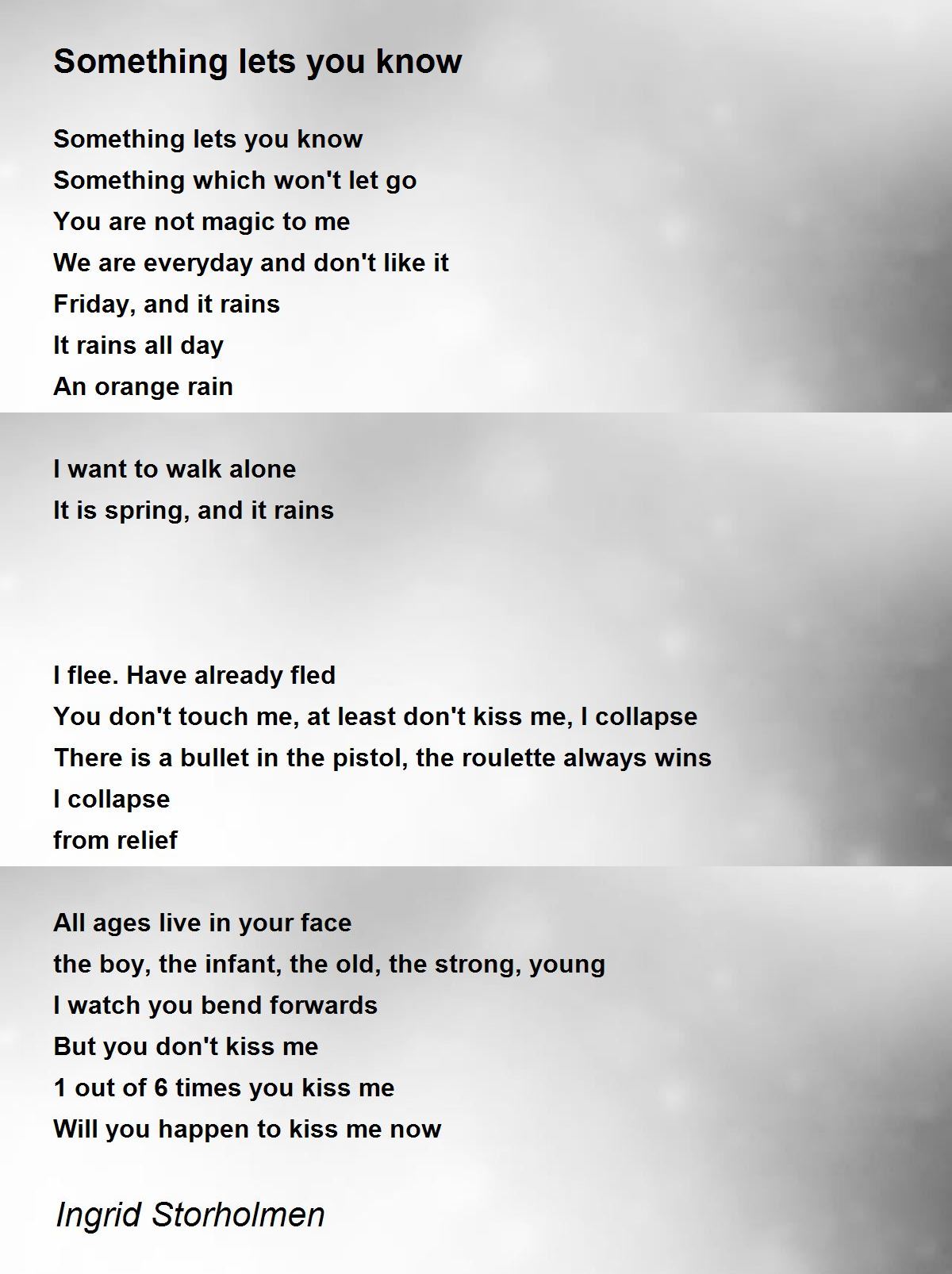 Something lets you know

Something lets you know
Something which won't let go
You are not magic to me
We are everyday and don't like it
Friday, and it rains
It rains all day
An orange rain

I want to walk alone
It is spring, and it rains

I flee. Have already fled
You don't touch me, at least don't kiss me, I collapse
There is a bullet in the pistol, the roulette always wins
I collapse
from relief

All ages live in your face
the boy, the infant, the old, the strong, young
I watch you bend forwards
But you don't kiss me
1 out of 6 times you kiss me
Will you happen to kiss me now

Ingrid Storholmen